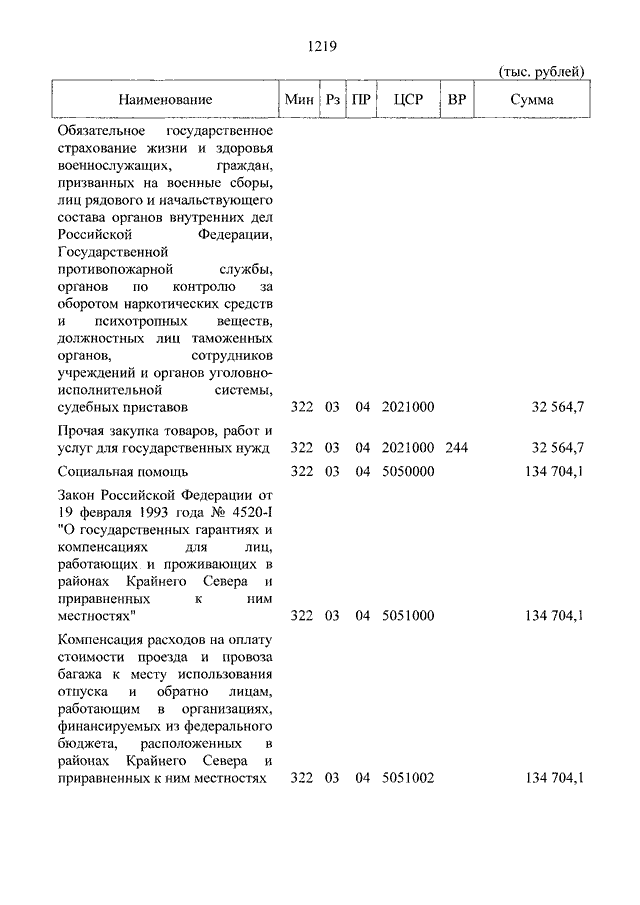 1219

(тыс. рублей)

| Наименование | Мин | Рз | ПР | ЦСР | ВР | Сумма |
|---|---|---|---|---|---|---|
| Обязательное государственное страхование жизни и здоровья военнослужащих, граждан, призванных на военные сборы, лиц рядового и начальствующего состава органов внутренних дел Российской Федерации, Государственной противопожарной службы, органов по контролю за оборотом наркотических средств и психотропных веществ, должностных лиц таможенных органов, сотрудников учреждений и органов уголовно-исполнительной системы, судебных приставов | 322 | 03 | 04 | 2021000 | | 32 564,7 |
| Прочая закупка товаров, работ и услуг для государственных нужд | 322 | 03 | 04 | 2021000 | 244 | 32 564,7 |
| Социальная помощь | 322 | 03 | 04 | 5050000 | | 134 704,1 |
| Закон Российской Федерации от 19 февраля 1993 года № 4520-I "О государственных гарантиях и компенсациях для лиц, работающих и проживающих в районах Крайнего Севера и приравненных к ним местностях" | 322 | 03 | 04 | 5051000 | | 134 704,1 |
| Компенсация расходов на оплату стоимости проезда и провоза багажа к месту использования отпуска и обратно лицам, работающим в организациях, финансируемых из федерального бюджета, расположенных в районах Крайнего Севера и приравненных к ним местностях | 322 | 03 | 04 | 5051002 | | 134 704,1 |